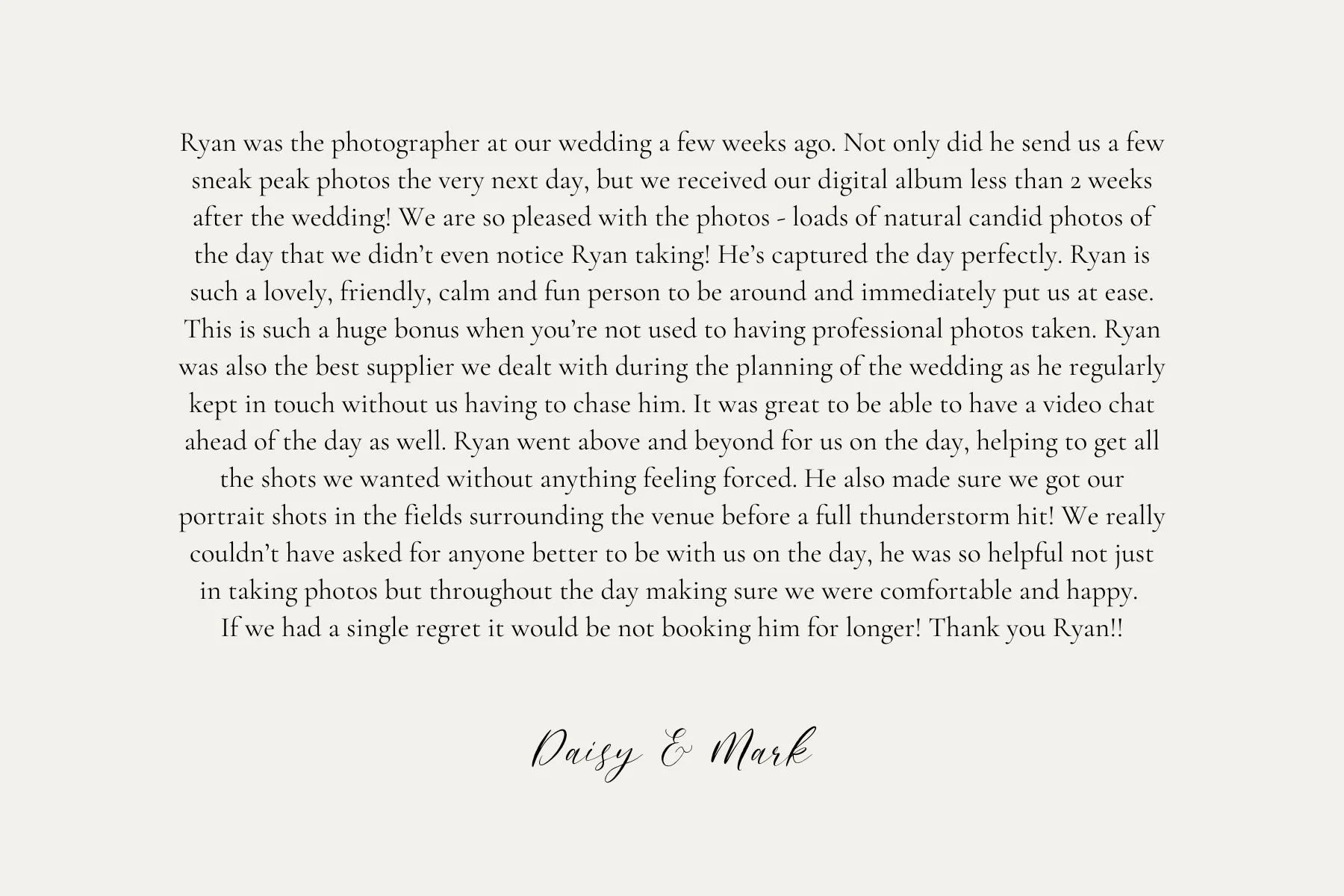 Ryan was the photographer at our wedding a few weeks ago. Not only did he send us a few sneak peak photos the very next day, but we received our digital album less than 2 weeks after the wedding! We are so pleased with the photos - loads of natural candid photos of the day that we didn't even notice Ryan taking! He's captured the day perfectly. Ryan is such a lovely, friendly, calm and fun person to be around and immediately put us at ease. This is such a huge bonus when you're not used to having professional photos taken. Ryan was also the best supplier we dealt with during the planning of the wedding as he regularly kept in touch without us having to chase him. It was great to be able to have a video chat ahead of the day as well. Ryan went above and beyond for us on the day, helping to get all the shots we wanted without anything feeling forced. He also made sure we got our portrait shots in the fields surrounding the venue before a full thunderstorm hit! We really couldn't have asked for anyone better to be with us on the day, he was so helpful not just in taking photos but throughout the day making sure we were comfortable and happy. If we had a single regret it would be not booking him for longer! Thank you Ryan!!

Daisy & Mark